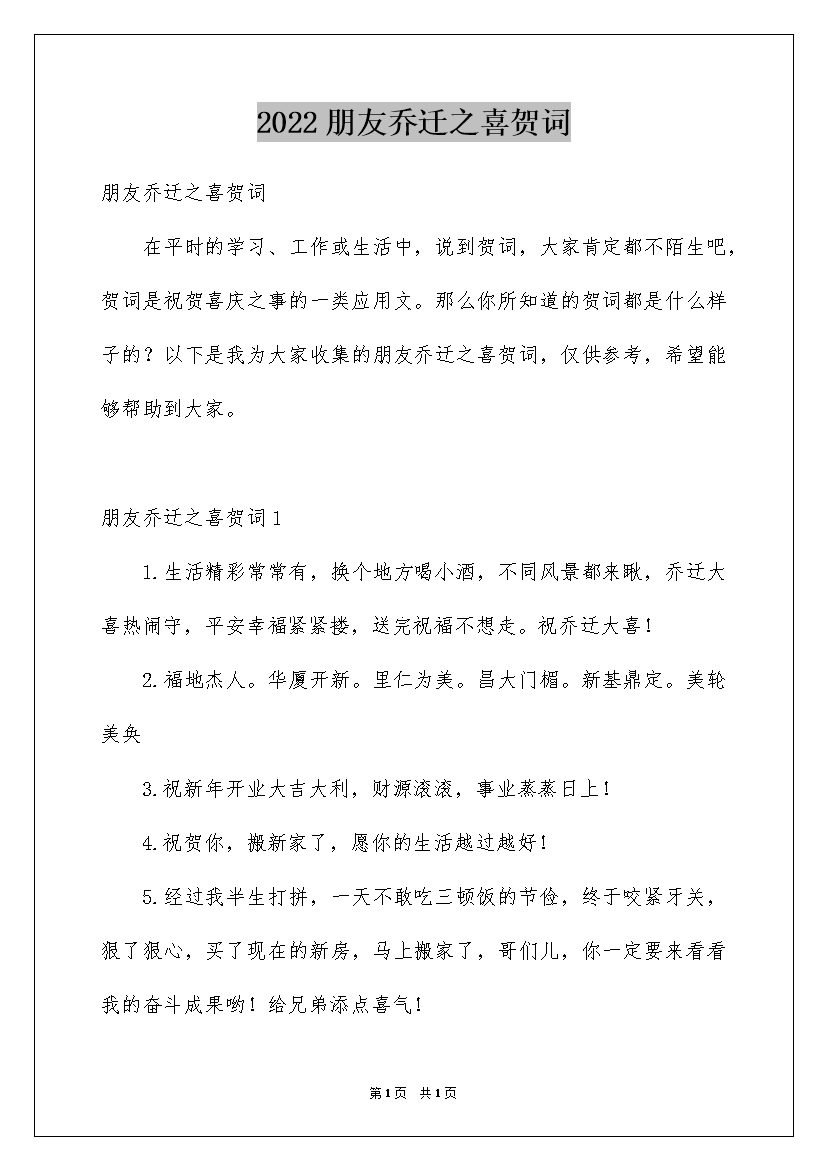 2022朋友乔迁之喜贺词

朋友乔迁之喜贺词

在平时的学习、工作或生活中，说到贺词，大家肯定都不陌生吧，贺词是祝贺喜庆之事的一类应用文。那么你所知道的贺词都是什么样子的？以下是我为大家收集的朋友乔迁之喜贺词，仅供参考，希望能够帮助到大家。

朋友乔迁之喜贺词1

1.生活精彩常常有，换个地方喝小酒，不同风景都来瞅，乔迁大喜热闹守，平安幸福紧紧搂，送完祝福不想走。祝乔迁大喜！

2.福地杰人。华厦开新。里仁为美。昌大门楣。新基鼎定。美轮美奂

3.祝新年开业大吉大利，财源滚滚，事业蒸蒸日上！

4.祝贺你，搬新家了，愿你的生活越过越好！

5.经过我半生打拼，一天不敢吃三顿饭的节俭，终于咬紧牙关，狠了狠心，买了现在的新房，马上搬家了，哥们儿，你一定要来看看我的奋斗成果哟！给兄弟添点喜气！

第1页 共1页